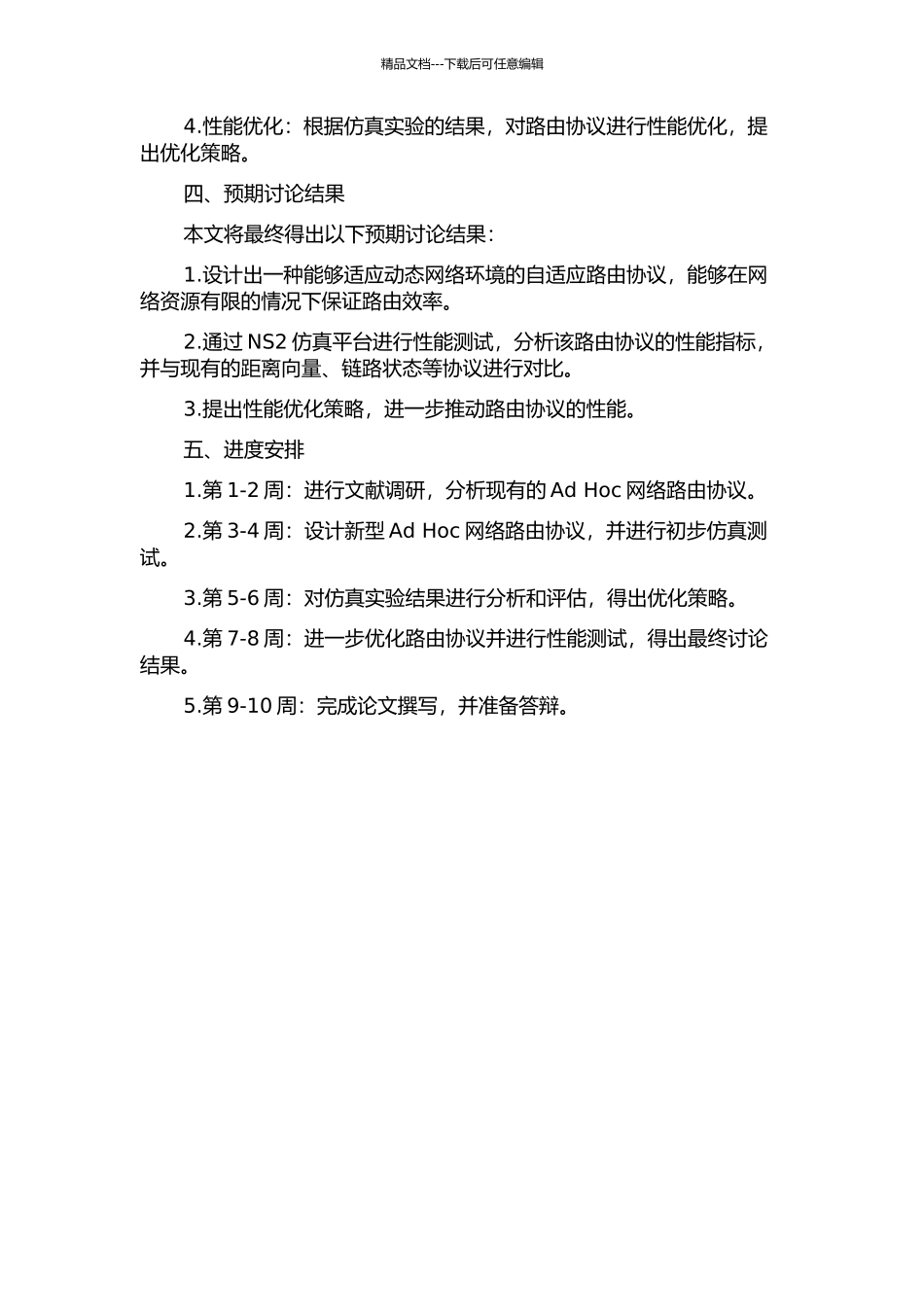 精品文档---下载后可任意编辑

4.性能优化：根据仿真实验的结果，对路由协议进行性能优化，提出优化策略。

四、预期讨论结果

本文将最终得出以下预期讨论结果：

1.设计出一种能够适应动态网络环境的自适应路由协议，能够在网络资源有限的情况下保证路由效率。

2.通过 NS2 仿真平台进行性能测试，分析该路由协议的性能指标，并与现有的距离向量、链路状态等协议进行对比。

3.提出性能优化策略，进一步推动路由协议的性能。

五、进度安排

1.第 1-2 周：进行文献调研，分析现有的 Ad Hoc 网络路由协议。

2.第 3-4 周：设计新型 Ad Hoc 网络路由协议，并进行初步仿真测试。

3.第 5-6 周：对仿真实验结果进行分析和评估，得出优化策略。

4.第 7-8 周：进一步优化路由协议并进行性能测试，得出最终讨论结果。

5.第 9-10 周：完成论文撰写，并准备答辩。